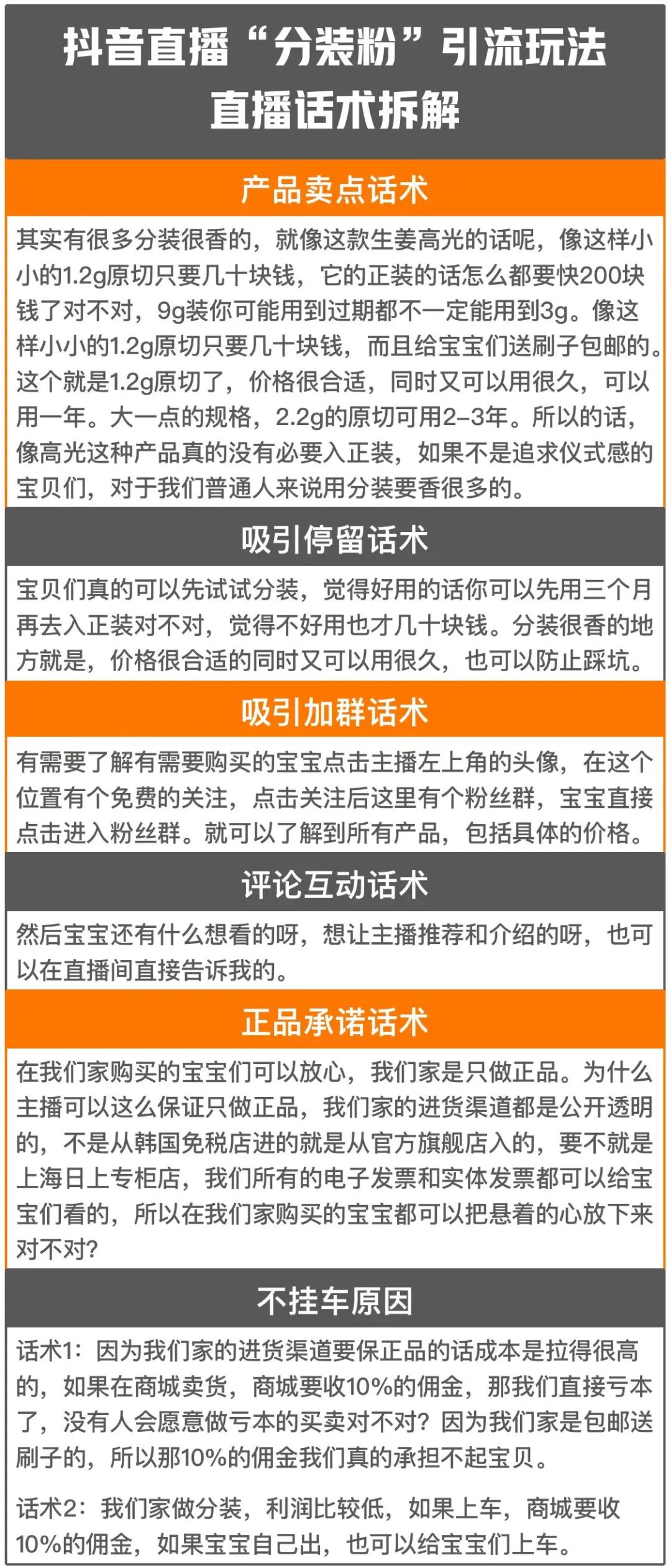 抖音直播“分装粉”引流玩法
直播话术拆解

产品卖点话术

其实有很多分装很香的，就像这款生姜高光的话呢，像这样小小的1.2g原切只要几十块钱，它的正装的话怎么都要快200块钱了对不对，9g装你可能用到过期都不一定能用到3g。像这样小小的1.2g原切只要几十块钱，而且给宝宝们送刷子包邮的。这个就是1.2g原切了，价格很合适，同时又可以用很久，可以用一年。大一点的规格，2.2g的原切可用2-3年。所以的话，像高光这种产品真的没有必要入正装，如果不是追求仪式感的宝贝们，对于我们普通人来说用分装要香很多的。

吸引停留话术

宝贝们真的可以先试试分装，觉得好用的话你可以先用三个月再去入正装对不对，觉得不好用也才几十块钱。分装很香的地方就是，价格很合适的同时又可以用很久，也可以防止踩坑。

吸引加群话术

有需要了解有需要购买的宝宝点击主播左上角的头像，在这个位置有个免费的关注，点击关注后这里有个粉丝群，宝宝直接点击进入粉丝群。就可以了解到所有产品，包括具体的价格。

评论互动话术

然后宝宝还有什么想看的呀，想让主播推荐和介绍的呀，也可以在直播间直接告诉我的。

正品承诺话术

在我们家购买的宝宝们可以放心，我们家是只做正品。为什么主播可以这么保证只做正品，我们家的进货渠道都是公开透明的，不是从韩国免税店进的就是从官方旗舰店入的，要不就是上海日上专柜店，我们所有的电子发票和实体发票都可以给宝宝们看的，所以在我们家购买的宝宝都可以把悬着的心放下来对不对？

不挂车原因

话术1：因为我们家的进货渠道要保正品的话成本是拉得很高的，如果在商城卖货，商城要收10%的佣金，那我们直接亏本了，没有人会愿意做亏本的买卖对不对？因为我们家是包邮送刷子的，所以那10%的佣金我们真的承担不起宝贝。

话术2：我们家做分装，利润比较低，如果上车，商城要收10%的佣金，如果宝宝自己出，也可以给宝宝们上车。